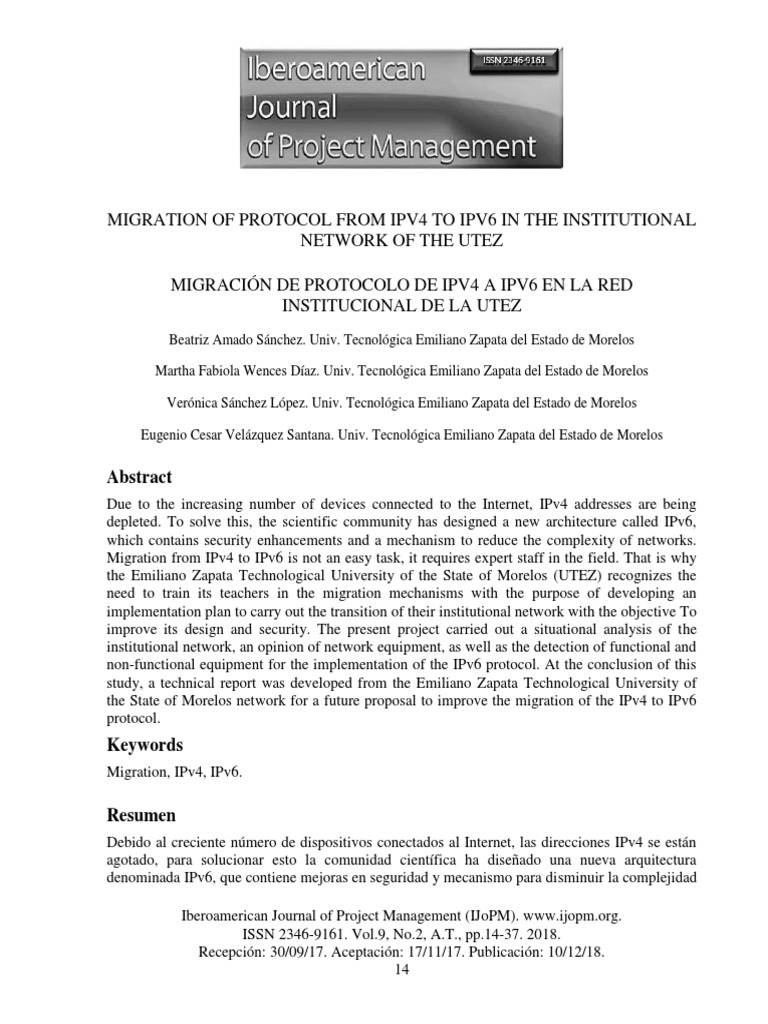 Iberoamerican Journal of Project Management

ISSN 2346-9161

MIGRATION OF PROTOCOL FROM IPV4 TO IPV6 IN THE INSTITUTIONAL NETWORK OF THE UTEZ

MIGRACIÓN DE PROTOCOLO DE IPV4 A IPV6 EN LA RED INSTITUCIONAL DE LA UTEZ

Beatriz Amado Sánchez. Univ. Tecnológica Emiliano Zapata del Estado de Morelos

Martha Fabiola Wences Díaz. Univ. Tecnológica Emiliano Zapata del Estado de Morelos

Verónica Sánchez López. Univ. Tecnológica Emiliano Zapata del Estado de Morelos

Eugenio Cesar Velázquez Santana. Univ. Tecnológica Emiliano Zapata del Estado de Morelos

Abstract

Due to the increasing number of devices connected to the Internet, IPv4 addresses are being depleted. To solve this, the scientific community has designed a new architecture called IPv6, which contains security enhancements and a mechanism to reduce the complexity of networks. Migration from IPv4 to IPv6 is not an easy task, it requires expert staff in the field. That is why the Emiliano Zapata Technological University of the State of Morelos (UTEZ) recognizes the need to train its teachers in the migration mechanisms with the purpose of developing an implementation plan to carry out the transition of their institutional network with the objective To improve its design and security. The present project carried out a situational analysis of the institutional network, an opinion of network equipment, as well as the detection of functional and non-functional equipment for the implementation of the IPv6 protocol. At the conclusion of this study, a technical report was developed from the Emiliano Zapata Technological University of the State of Morelos network for a future proposal to improve the migration of the IPv4 to IPv6 protocol.

Keywords

Migration, IPv4, IPv6.

Resumen

Debido al creciente número de dispositivos conectados al Internet, las direcciones IPv4 se están agotado, para solucionar esto la comunidad científica ha diseñado una nueva arquitectura denominada IPv6, que contiene mejoras en seguridad y mecanismo para disminuir la complejidad

Iberoamerican Journal of Project Management (IJoPM). www.ijopm.org.
ISSN 2346-9161. Vol.9, No.2, A.T., pp.14-37. 2018.
Recepción: 30/09/17. Aceptación: 17/11/17. Publicación: 10/12/18.
14